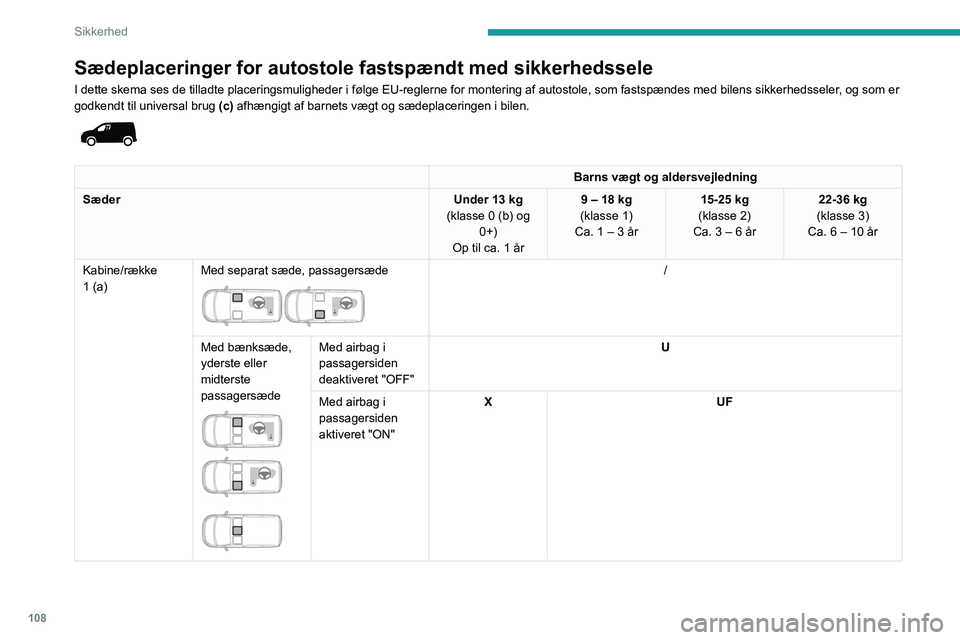 Sikkerhed

Sædeplaceringer for autostole fastspændt med sikkerhedssele

I dette skema ses de tilladte placeringsmuligheder i følge EU-reglerne for montering af autostole, som fastspændes med bilens sikkerhedsseler, og som er godkendt til universal brug (c) afhængigt af barnets vægt og sædeplaceringen i bilen.

| | | | Barns vægt og aldersvejledning | | | |
|---|---|---|---|---|---|---|
| Sæder | | | Under 13 kg (klasse 0 (b) og 0+) Op til ca. 1 år | 9 – 18 kg (klasse 1) Ca. 1 – 3 år | 15-25 kg (klasse 2) Ca. 3 – 6 år | 22-36 kg (klasse 3) Ca. 6 – 10 år |
| Kabine/række 1 (a) | Med separat sæde, passagersæde | | / | | | |
| | Med bænksæde, yderste eller midterste passagersæde | Med airbag i passagersiden deaktiveret "OFF" | U | | | |
| | | Med airbag i passagersiden aktiveret "ON" | X | UF | | |

108

carmanualsonline.info